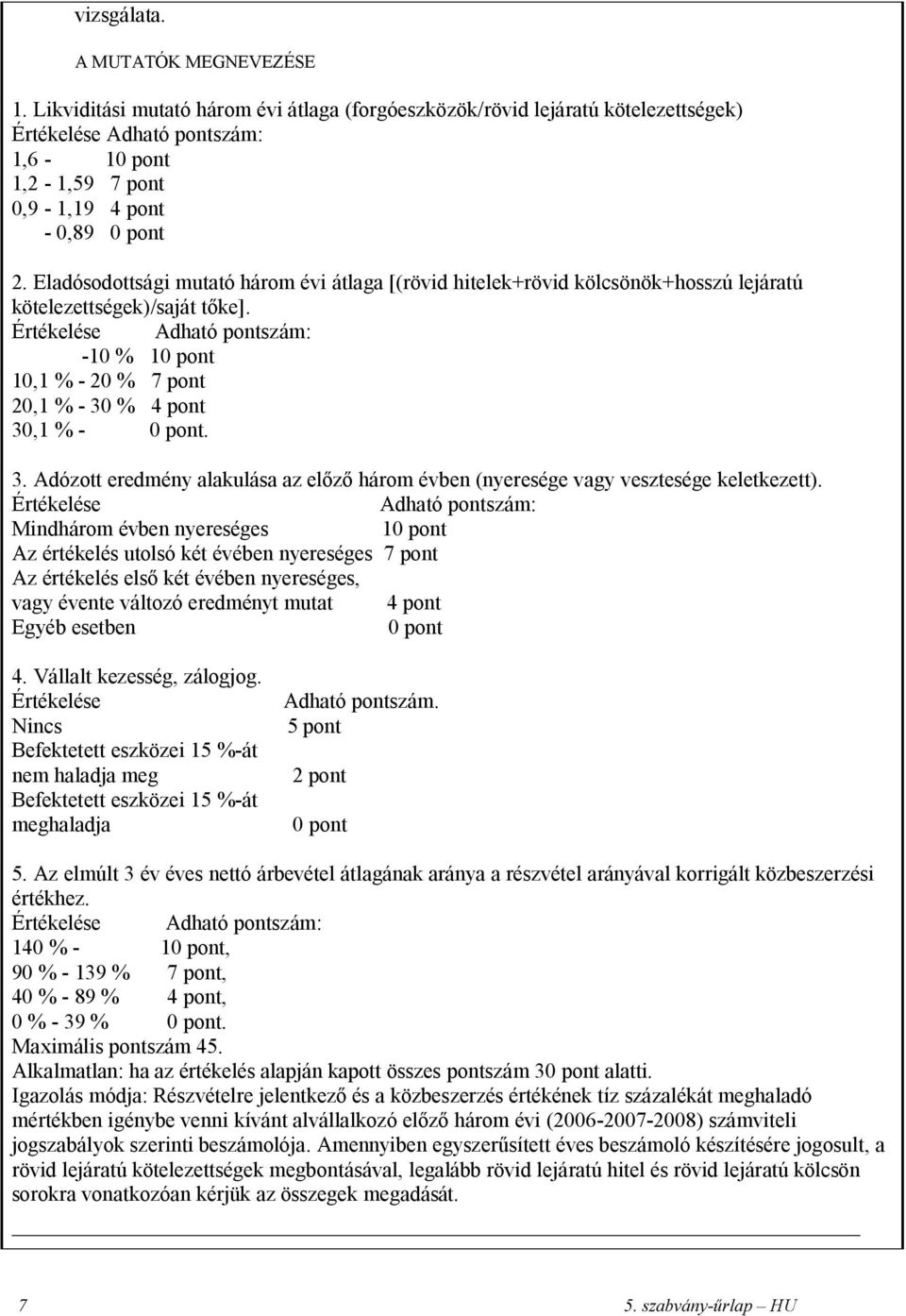 vizsgálata.

A MUTATÓK MEGNEVEZÉSE

1. Likviditási mutató három évi átlaga (forgóeszközök/rövid lejáratú kötelezettségek)
Értékelése Adható pontszám:
1,6 - 10 pont
1,2 - 1,59 7 pont
0,9 - 1,19 4 pont
- 0,89 0 pont

2. Eladósodottsági mutató három évi átlaga [(rövid hitelek+rövid kölcsönök+hosszú lejáratú kötelezettségek)/saját tőke].
Értékelése Adható pontszám:
-10 % 10 pont
10,1 % - 20 % 7 pont
20,1 % - 30 % 4 pont
30,1 % - 0 pont.

3. Adózott eredmény alakulása az előző három évben (nyeresége vagy vesztesége keletkezett).
Értékelése Adható pontszám:
Mindhárom évben nyereséges 10 pont
Az értékelés utolsó két évében nyereséges 7 pont
Az értékelés első két évében nyereséges, vagy évente változó eredményt mutat 4 pont
Egyéb esetben 0 pont

4. Vállalt kezesség, zálogjog.
Értékelése Adható pontszám.
Nincs 5 pont
Befektetett eszközei 15 %-át nem haladja meg 2 pont
Befektetett eszközei 15 %-át meghaladja 0 pont

5. Az elmúlt 3 év éves nettó árbevétel átlagának aránya a részvétel arányával korrigált közbeszerzési értékhez.
Értékelése Adható pontszám:
140 % - 10 pont,
90 % - 139 % 7 pont,
40 % - 89 % 4 pont,
0 % - 39 % 0 pont.
Maximális pontszám 45.
Alkalmatlan: ha az értékelés alapján kapott összes pontszám 30 pont alatti.
Igazolás módja: Részvételre jelentkező és a közbeszerzés értékének tíz százalékát meghaladó mértékben igénybe venni kívánt alvállalkozó előző három évi (2006-2007-2008) számviteli jogszabályok szerinti beszámolója. Amennyiben egyszerűsített éves beszámoló készítésére jogosult, a rövid lejáratú kötelezettségek megbontásával, legalább rövid lejáratú hitel és rövid lejáratú kölcsön sorokra vonatkozóan kérjük az összegek megadását.

7 5. szabvány-űrlap – HU